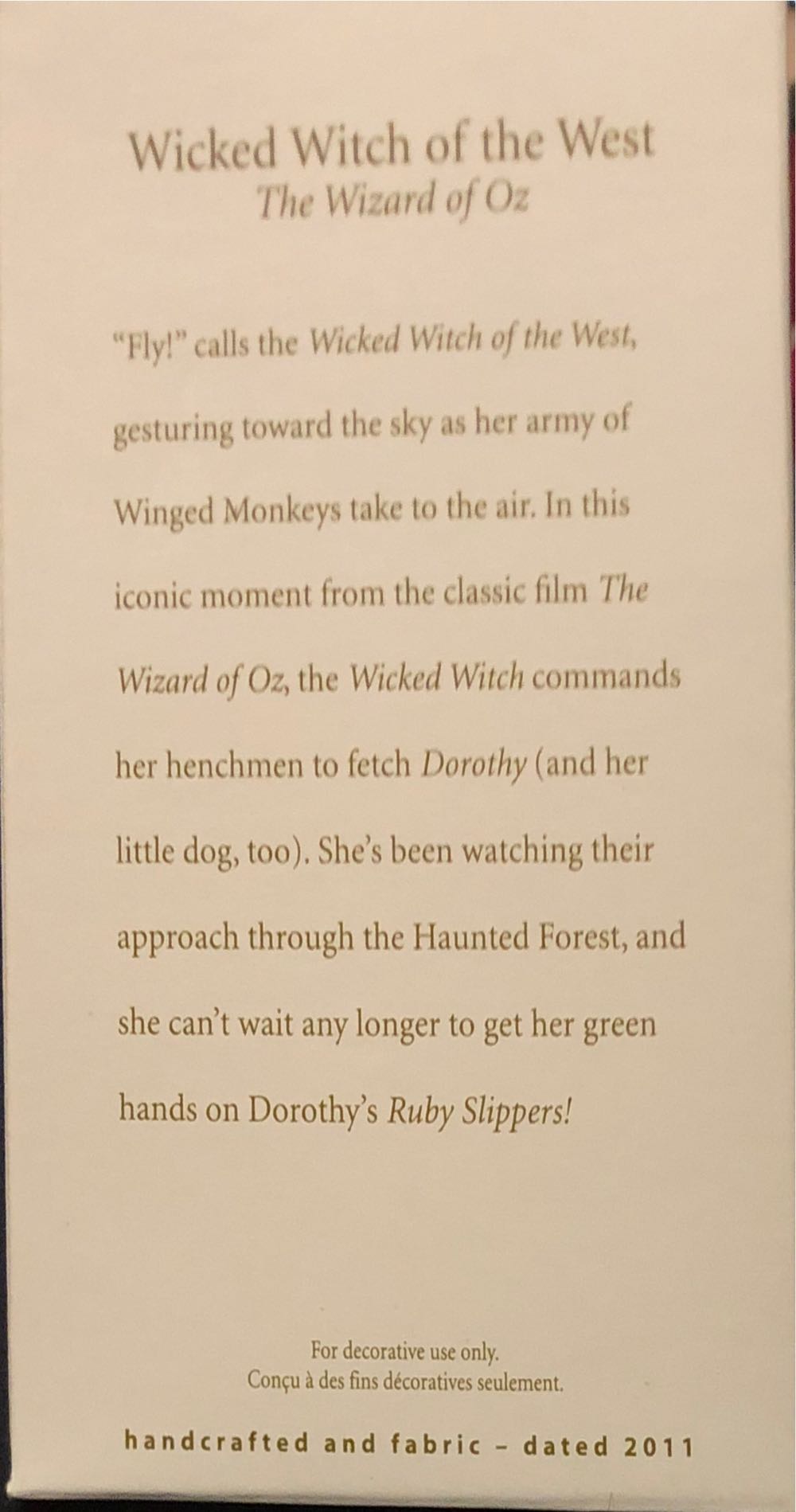 Wicked Witch of the West
The Wizard of Oz

"Fly!" calls the Wicked Witch of the West, gesturing toward the sky as her army of Winged Monkeys take to the air. In this iconic moment from the classic film The Wizard of Oz, the Wicked Witch commands her henchmen to fetch Dorothy (and her little dog, too). She's been watching their approach through the Haunted Forest, and she can't wait any longer to get her green hands on Dorothy's Ruby Slippers!

For decorative use only.
Conçu à des fins décoratives seulement.

handcrafted and fabric - dated 2011